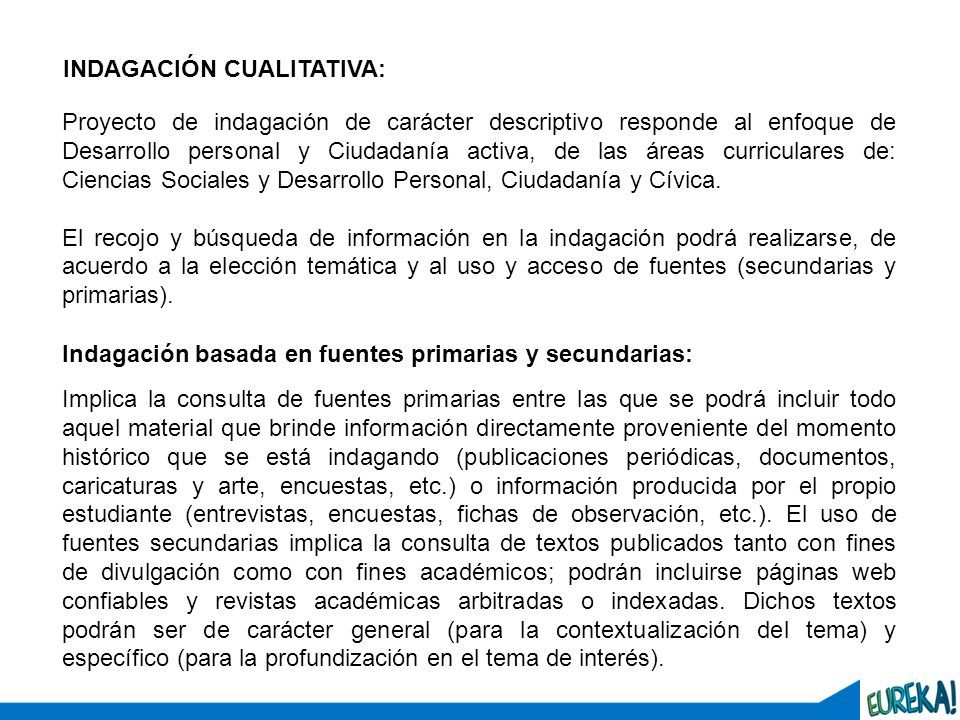 INDAGACIÓN CUALITATIVA:

Proyecto de indagación de carácter descriptivo responde al enfoque de Desarrollo personal y Ciudadanía activa, de las áreas curriculares de: Ciencias Sociales y Desarrollo Personal, Ciudadanía y Cívica.

El recojo y búsqueda de información en la indagación podrá realizarse, de acuerdo a la elección temática y al uso y acceso de fuentes (secundarias y primarias).

Indagación basada en fuentes primarias y secundarias:

Implica la consulta de fuentes primarias entre las que se podrá incluir todo aquel material que brinde información directamente proveniente del momento histórico que se está indagando (publicaciones periódicas, documentos, caricaturas y arte, encuestas, etc.) o información producida por el propio estudiante (entrevistas, encuestas, fichas de observación, etc.). El uso de fuentes secundarias implica la consulta de textos publicados tanto con fines de divulgación como con fines académicos; podrán incluirse páginas web confiables y revistas académicas arbitradas o indexadas. Dichos textos podrán ser de carácter general (para la contextualización del tema) y específico (para la profundización en el tema de interés).

EUREKA!